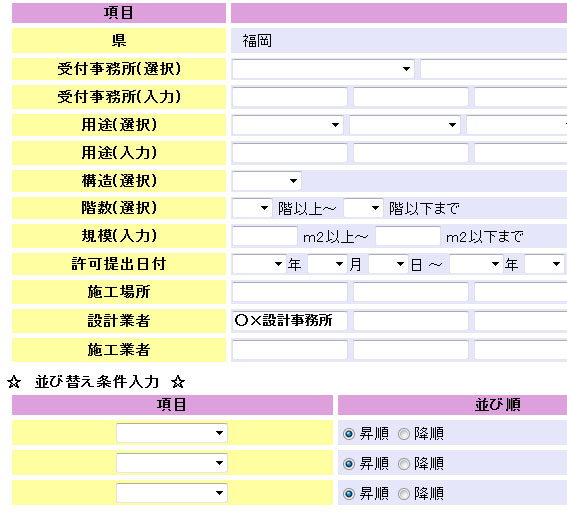 | 項目 | |
|---|---|
| 県 | 福岡 |
| 受付事務所(選択) | |
| 受付事務所(入力) | |
| 用途(選択) | |
| 用途(入力) | |
| 構造(選択) | |
| 階数(選択) | 階以上～ 階以下まで |
| 規模(入力) | m2以上～ m2以下まで |
| 許可提出日付 | 年 月 日 ～ 年 |
| 施工場所 | |
| 設計業者 | ○×設計事務所 |
| 施工業者 | |

☆ 並び替え条件入力 ☆

| 項目 | 並び順 |
|---|---|
| | 昇順 降順 |
| | 昇順 降順 |
| | 昇順 降順 |